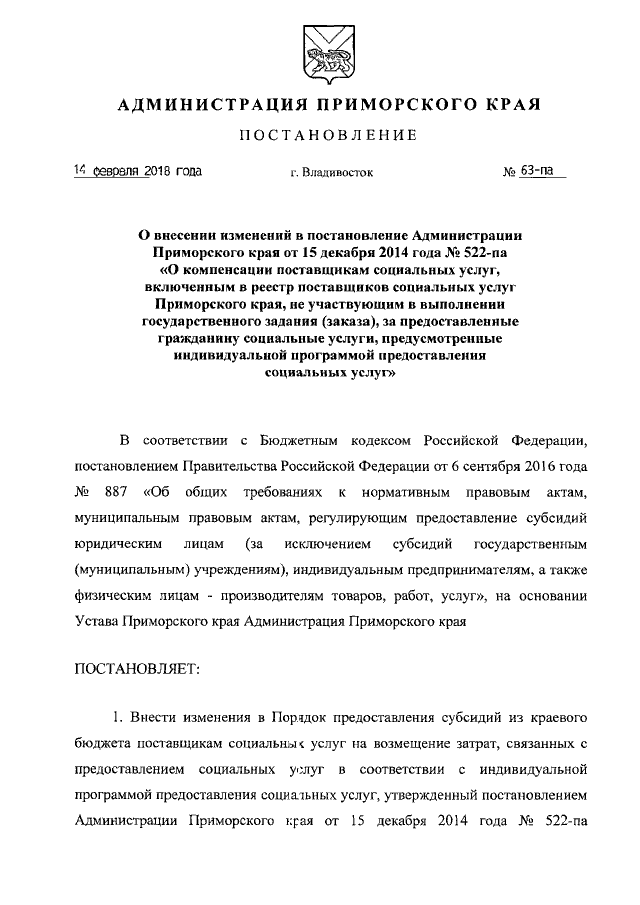 АДМИНИСТРАЦИЯ ПРИМОРСКОГО КРАЯ

ПОСТАНОВЛЕНИЕ

14 февраля 2018 года

г. Владивосток

№ 63-па

О внесении изменений в постановление Администрации Приморского края от 15 декабря 2014 года № 522-па «О компенсации поставщикам социальных услуг, включенным в реестр поставщиков социальных услуг Приморского края, не участвующим в выполнении государственного задания (заказа), за предоставленные гражданину социальные услуги, предусмотренные индивидуальной программой предоставления социальных услуг»

В соответствии с Бюджетным кодексом Российской Федерации, постановлением Правительства Российской Федерации от 6 сентября 2016 года № 887 «Об общих требованиях к нормативным правовым актам, муниципальным правовым актам, регулирующим предоставление субсидий юридическим лицам (за исключением субсидий государственным (муниципальным) учреждениям), индивидуальным предпринимателям, а также физическим лицам - производителям товаров, работ, услуг», на основании Устава Приморского края Администрация Приморского края

ПОСТАНОВЛЯЕТ:

1. Внести изменения в Порядок предоставления субсидий из краевого бюджета поставщикам социальных услуг на возмещение затрат, связанных с предоставлением социальных услуг в соответствии с индивидуальной программой предоставления социальных услуг, утвержденный постановлением Администрации Приморского края от 15 декабря 2014 года № 522-па